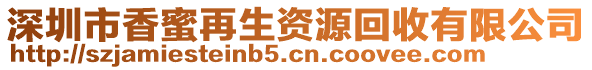 深圳市香蜜再生资源回收有限公司
http://szjamiesteinb5.cn.coovee.com